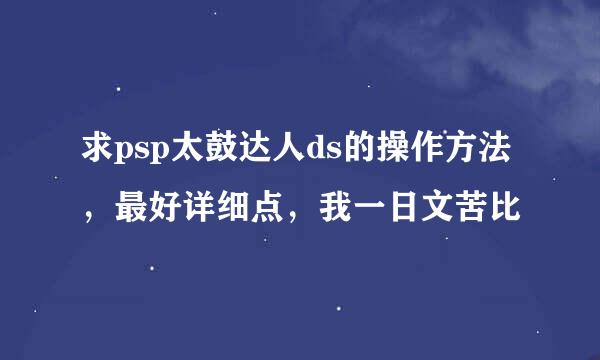 求psp太鼓达人ds的操作方法，最好详细点，我一日文苦比